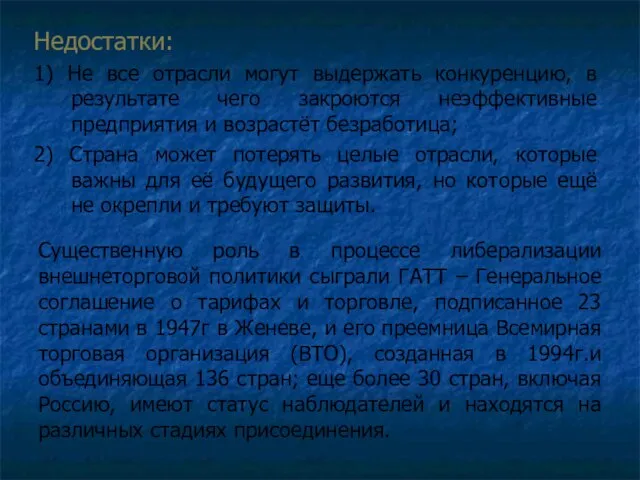 Недостатки:

1) Не все отрасли могут выдержать конкуренцию, в результате чего закроются неэффективные предприятия и возрастёт безработица;

2) Страна может потерять целые отрасли, которые важны для её будущего развития, но которые ещё не окрепли и требуют защиты.

Существенную роль в процессе либерализации внешнеторговой политики сыграли ГАТТ – Генеральное соглашение о тарифах и торговле, подписанное 23 странами в 1947г в Женеве, и его преемница Всемирная торговая организация (ВТО), созданная в 1994г.и объединяющая 136 стран; еще более 30 стран, включая Россию, имеют статус наблюдателей и находятся на различных стадиях присоединения.